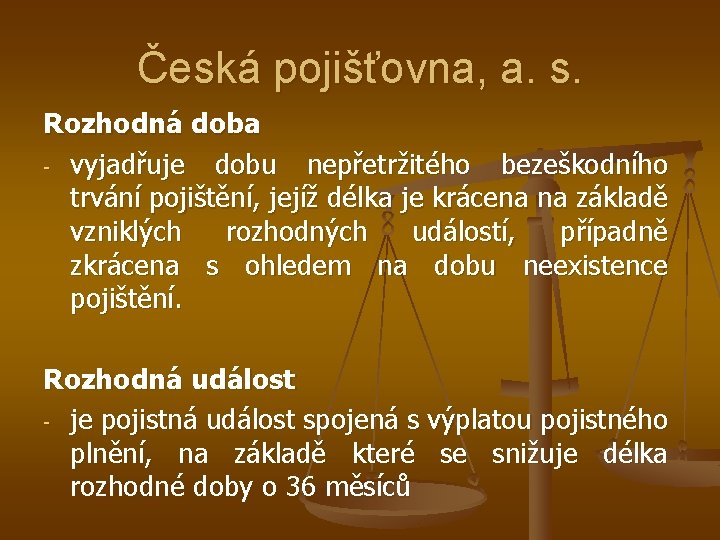 Česká pojišťovna, a. s.

Rozhodná doba

- vyjadřuje dobu nepřetržitého bezeškodního trvání pojištění, jejíž délka je krácena na základě vzniklých rozhodných událostí, případně zkrácena s ohledem na dobu neexistence pojištění.

Rozhodná událost

- je pojistná událost spojená s výplatou pojistného plnění, na základě které se snižuje délka rozhodné doby o 36 měsíců